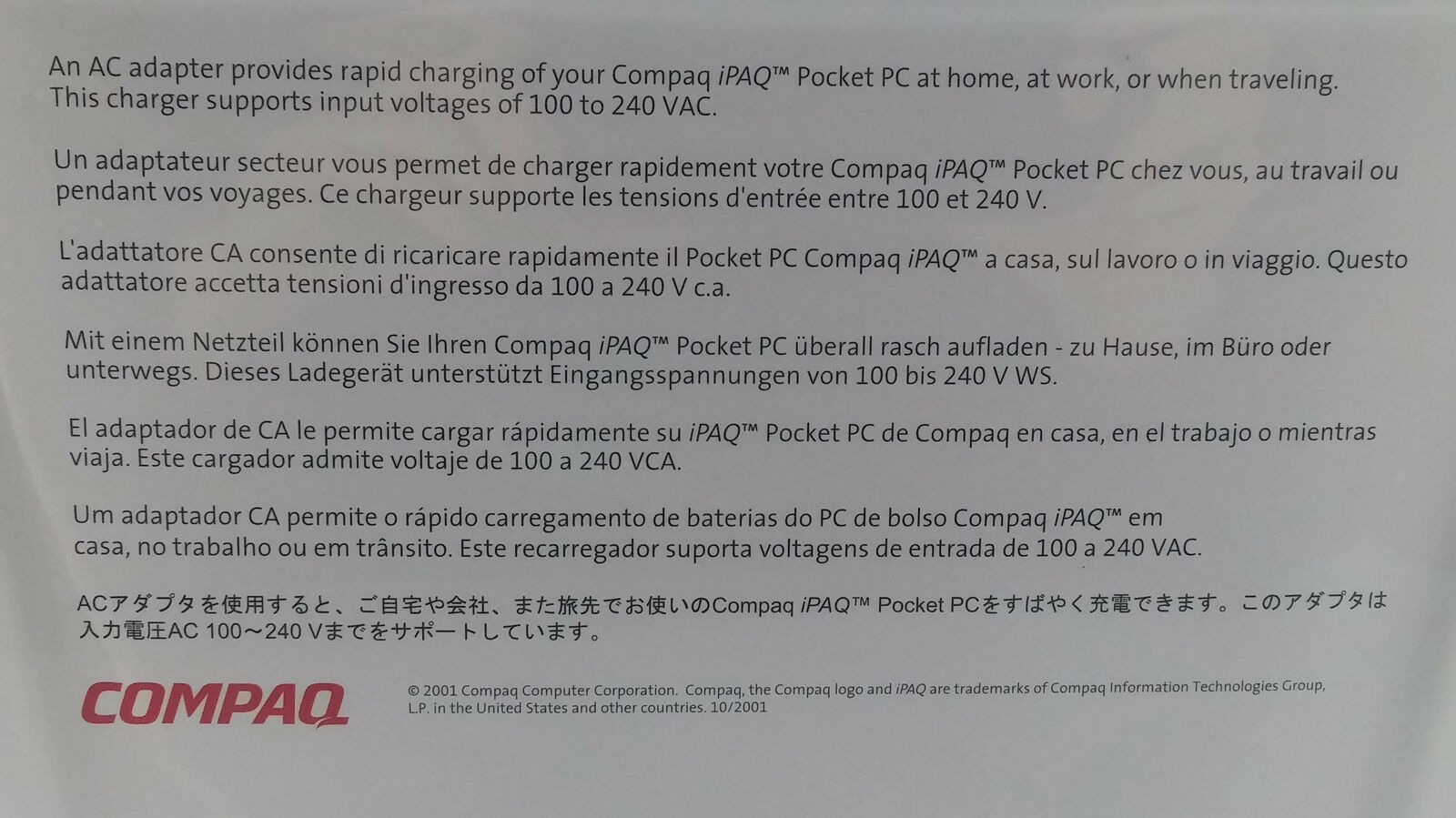 An AC adapter provides rapid charging of your Compaq iPAQ™ Pocket PC at home, at work, or when traveling. This charger supports input voltages of 100 to 240 VAC.

Un adaptateur secteur vous permet de charger rapidement votre Compaq iPAQ™ Pocket PC chez vous, au travail ou pendant vos voyages. Ce chargeur supporte les tensions d'entrée entre 100 et 240 V.

L'adattatore CA consente di ricaricare rapidamente il Pocket PC Compaq iPAQ™ a casa, sul lavoro o in viaggio. Questo adattatore accetta tensioni d'ingresso da 100 a 240 V c.a.

Mit einem Netzteil können Sie Ihren Compaq iPAQ™ Pocket PC überall rasch aufladen - zu Hause, im Büro oder unterwegs. Dieses Ladegerät unterstützt Eingangsspannungen von 100 bis 240 V WS.

El adaptador de CA le permite cargar rápidamente su iPAQ™ Pocket PC de Compaq en casa, en el trabajo o mientras viaja. Este cargador admite voltaje de 100 a 240 VCA.

Um adaptador CA permite o rápido carregamento de baterias do PC de bolso Compaq iPAQ™ em casa, no trabalho ou em trânsito. Este recarregador suporta voltagens de entrada de 100 a 240 VAC.

ACアダプタを使用すると、ご自宅や会社、また旅先でお使いのCompaq iPAQ™ Pocket PCをすばやく充電できます。このアダプタは入力電圧AC 100～240 Vまでをサポートしています。

COMPAQ

© 2001 Compaq Computer Corporation. Compaq, the Compaq logo and iPAQ are trademarks of Compaq Information Technologies Group, L.P. in the United States and other countries. 10/2001